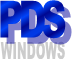 PDS
WINDOWS